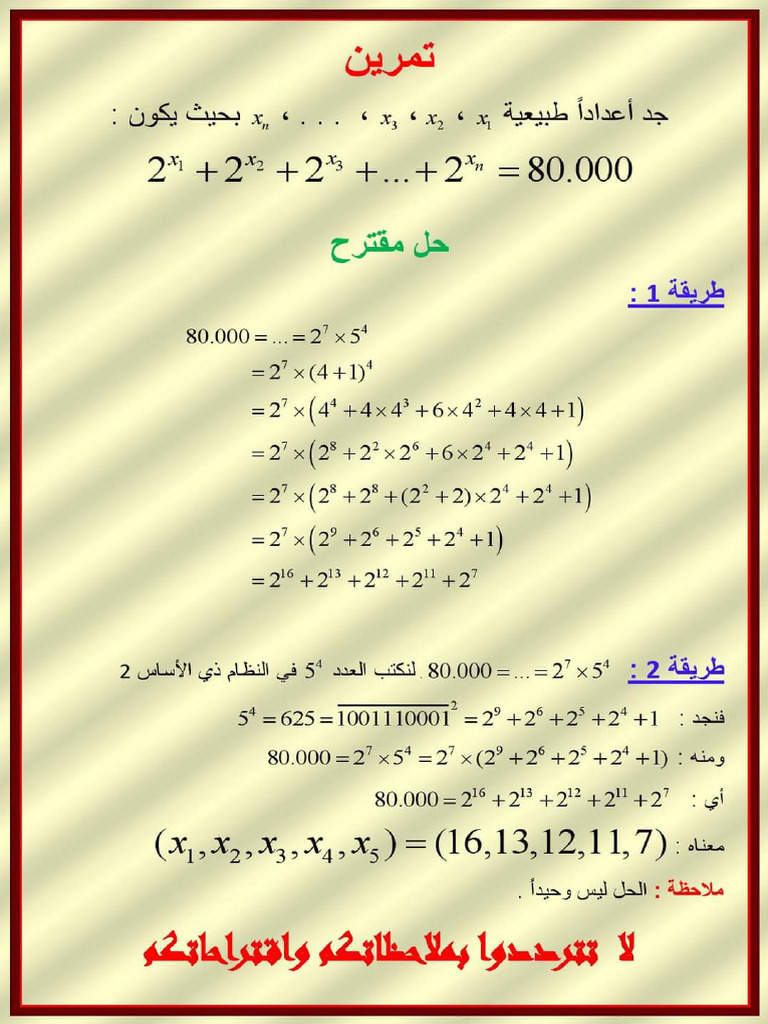 تمرين

جد أعداداً طبيعية $x_1$ ، $x_2$ ، $x_3$ ، . . . ، $x_n$ بحيث يكون :

$2^{x_1}+2^{x_2}+2^{x_3}+...+2^{x_n}=80.000$

حل مقترح

طريقة 1 :

$80.000=...=2^7\times 5^4$
$=2^7\times(4+1)^4$
$=2^7\times\left(4^4+4\times 4^3+6\times 4^2+4\times 4+1\right)$
$=2^7\times\left(2^8+2^2\times 2^6+6\times 2^4+2^4+1\right)$
$=2^7\times\left(2^8+2^8+(2^2+2)\times 2^4+2^4+1\right)$
$=2^7\times\left(2^9+2^6+2^5+2^4+1\right)$
$=2^{16}+2^{13}+2^{12}+2^{11}+2^7$

طريقة 2 : $80.000=...=2^7\times 5^4$ . لنكتب العدد $5^4$ في النظام ذي الأساس 2

فنجد : $5^4=625=\overline{1001110001}^2=2^9+2^6+2^5+2^4+1$

ومنه : $80.000=2^7\times 5^4=2^7\times(2^9+2^6+2^5+2^4+1)$

أي : $80.000=2^{16}+2^{13}+2^{12}+2^{11}+2^7$

معناه : $(x_1,x_2,x_3,x_4,x_5)=(16,13,12,11,7)$

ملاحظة : الحل ليس وحيداً .

لا تترددوا بملاحظاتكم واقتراحاتكم